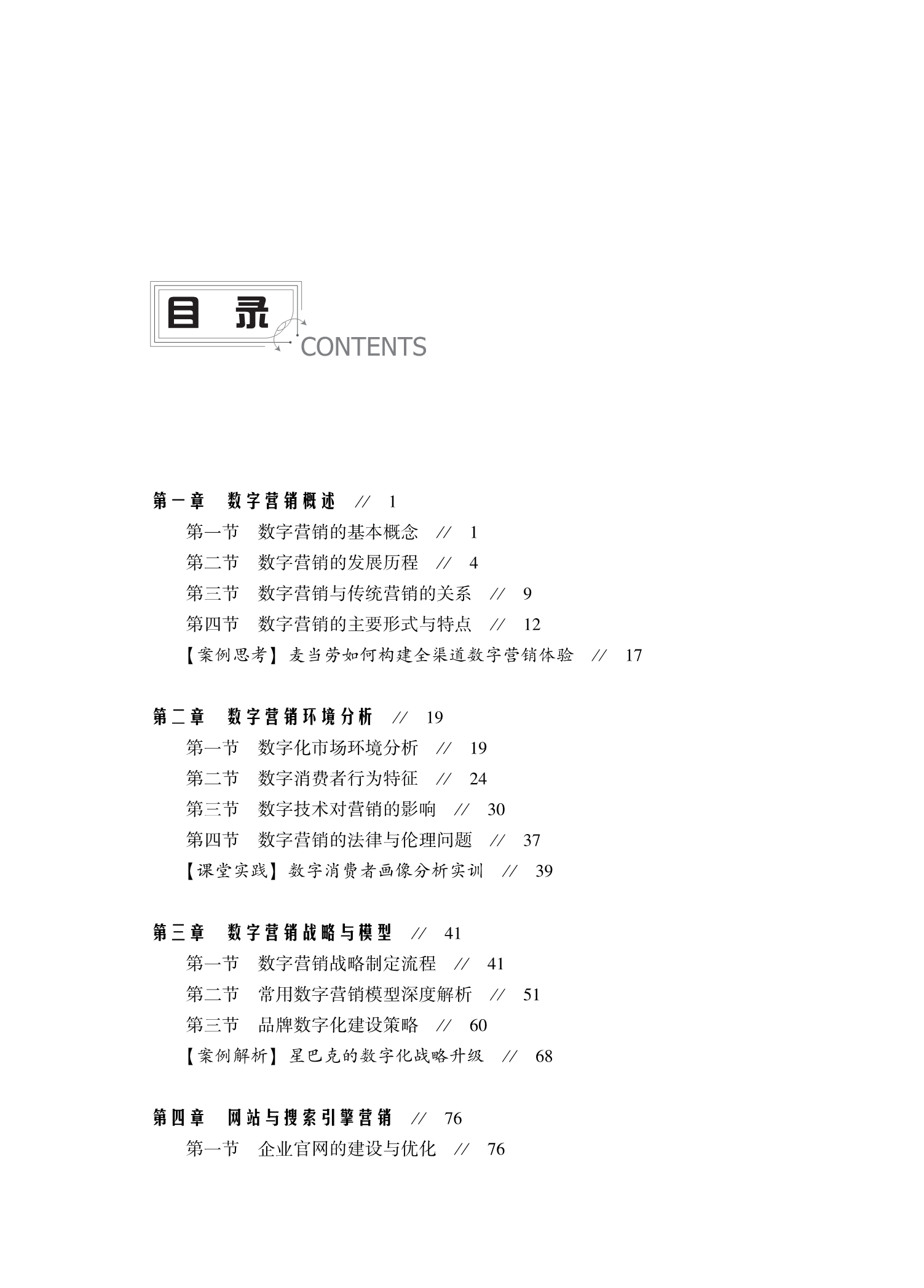 目录
CONTENTS

第一章 数字营销概述 // 1
第一节 数字营销的基本概念 // 1
第二节 数字营销的发展历程 // 4
第三节 数字营销与传统营销的关系 // 9
第四节 数字营销的主要形式与特点 // 12
【案例思考】麦当劳如何构建全渠道数字营销体验 // 17

第二章 数字营销环境分析 // 19
第一节 数字化市场环境分析 // 19
第二节 数字消费者行为特征 // 24
第三节 数字技术对营销的影响 // 30
第四节 数字营销的法律与伦理问题 // 37
【课堂实践】数字消费者画像分析实训 // 39

第三章 数字营销战略与模型 // 41
第一节 数字营销战略制定流程 // 41
第二节 常用数字营销模型深度解析 // 51
第三节 品牌数字化建设策略 // 60
【案例解析】星巴克的数字化战略升级 // 68

第四章 网站与搜索引擎营销 // 76
第一节 企业官网的建设与优化 // 76